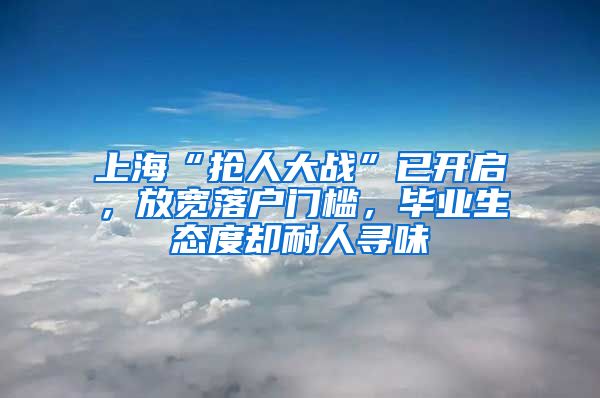 上海“抢人大战”已开启，放宽落户门槛，毕业生态度却耐人寻味